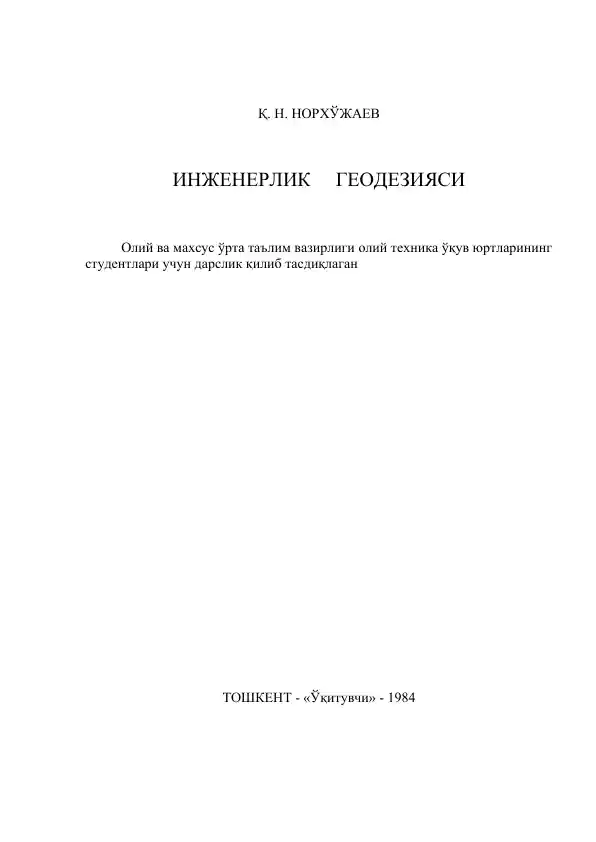 Қ. Н. НОРХЎЖАЕВ

ИНЖЕНЕРЛИК ГЕОДЕЗИЯСИ

Олий ва махсус ўрта таълим вазирлиги олий техника ўқув юртларининг студентлари учун дарслик қилиб тасдиқлаган

ТОШКЕНТ - «Ўқитувчи» - 1984